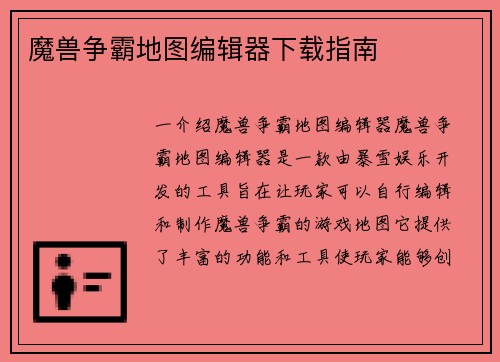 魔兽争霸地图编辑器下载指南

一介绍魔兽争霸地图编辑器魔兽争霸地图编辑器是一款由暴雪娱乐开发的工具旨在让玩家可以自行编辑和制作魔兽争霸的游戏地图它提供了丰富的功能和工具使玩家能够创